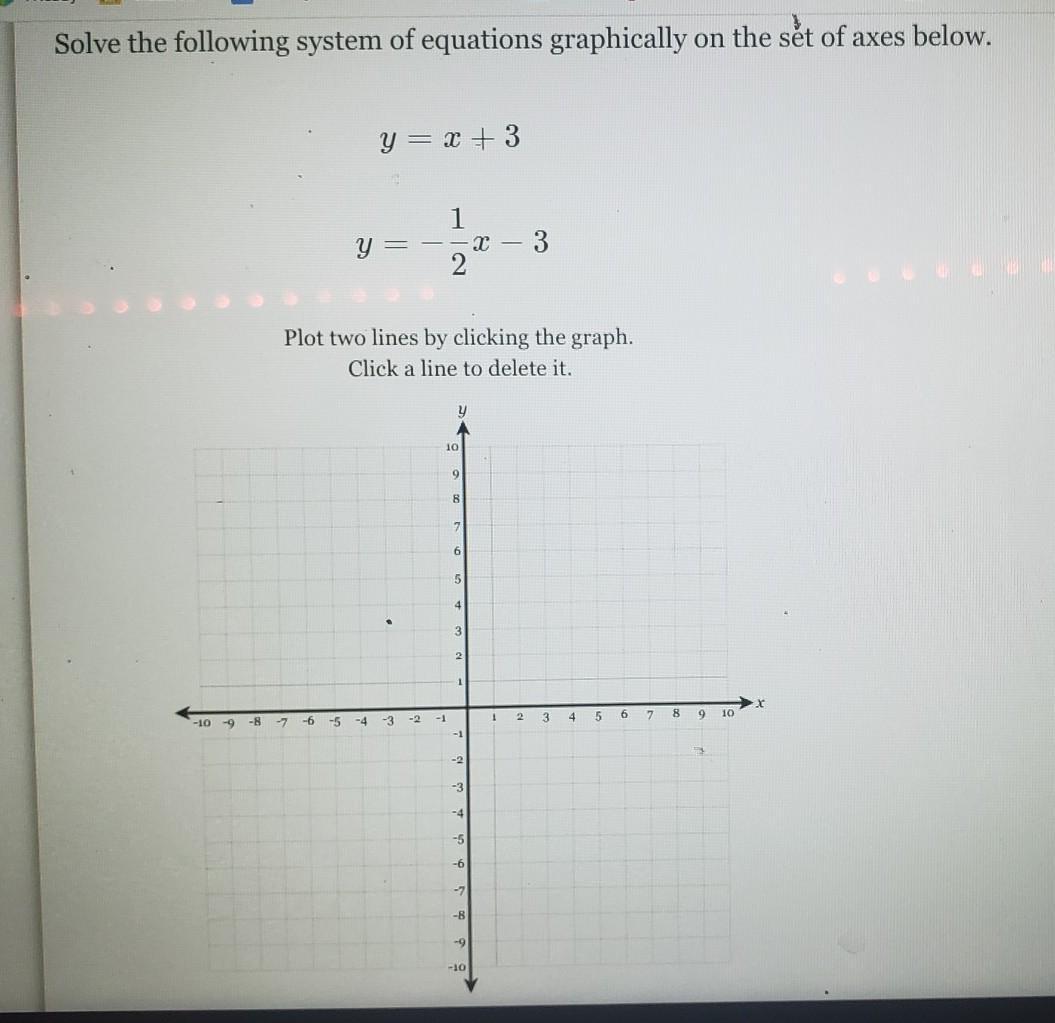 Solve the following system of equations graphically on the set of axes below.

$y = x + 3$

$y = -\frac{1}{2}x - 3$

Plot two lines by clicking the graph.
Click a line to delete it.

y
10
9
8
7
6
5
4
3
2
1
-10 -9 -8 -7 -6 -5 -4 -3 -2 -1 1 2 3 4 5 6 7 8 9 10 x
-1
-2
-3
-4
-5
-6
-7
-8
-9
-10